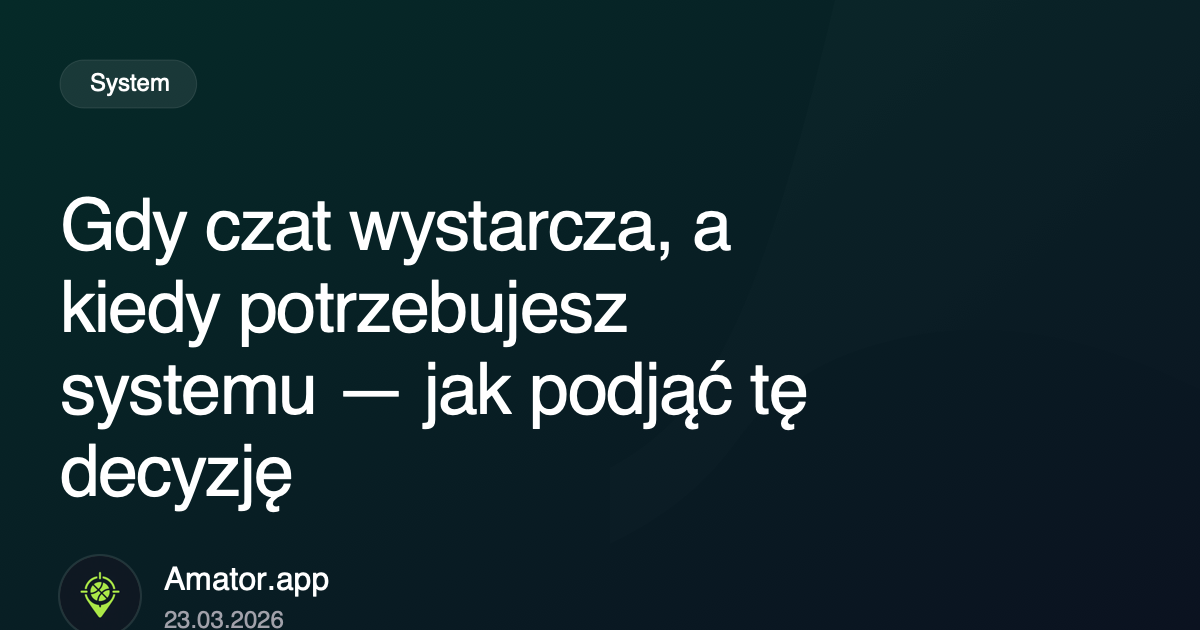 System

Gdy czat wystarcza, a kiedy potrzebujesz systemu — jak podjąć tę decyzję

Amator.app
23.03.2026